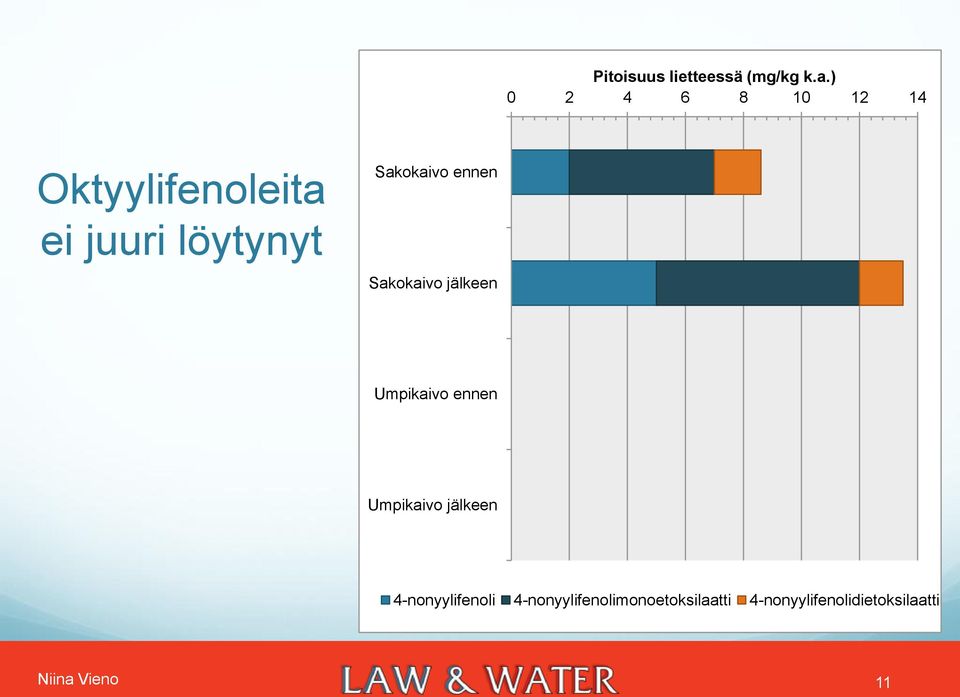 Oktyylifenoleita ei juuri löytynyt

Pitoisuus lietteessä (mg/kg k.a.)

0 2 4 6 8 10 12 14

Sakokaivo ennen

Sakokaivo jälkeen

Umpikaivo ennen

Umpikaivo jälkeen

4-nonyylifenoli 4-nonyylifenolimonoetoksilaatti 4-nonyylifenolidietoksilaatti

Niina Vieno

LAW & WATER

11